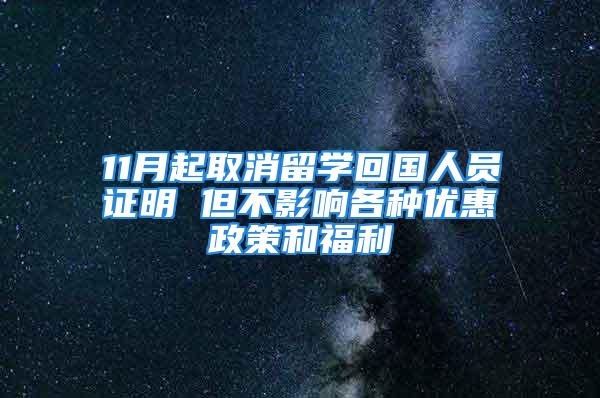 11月起取消留学回国人员证明 但不影响各种优惠政策和福利